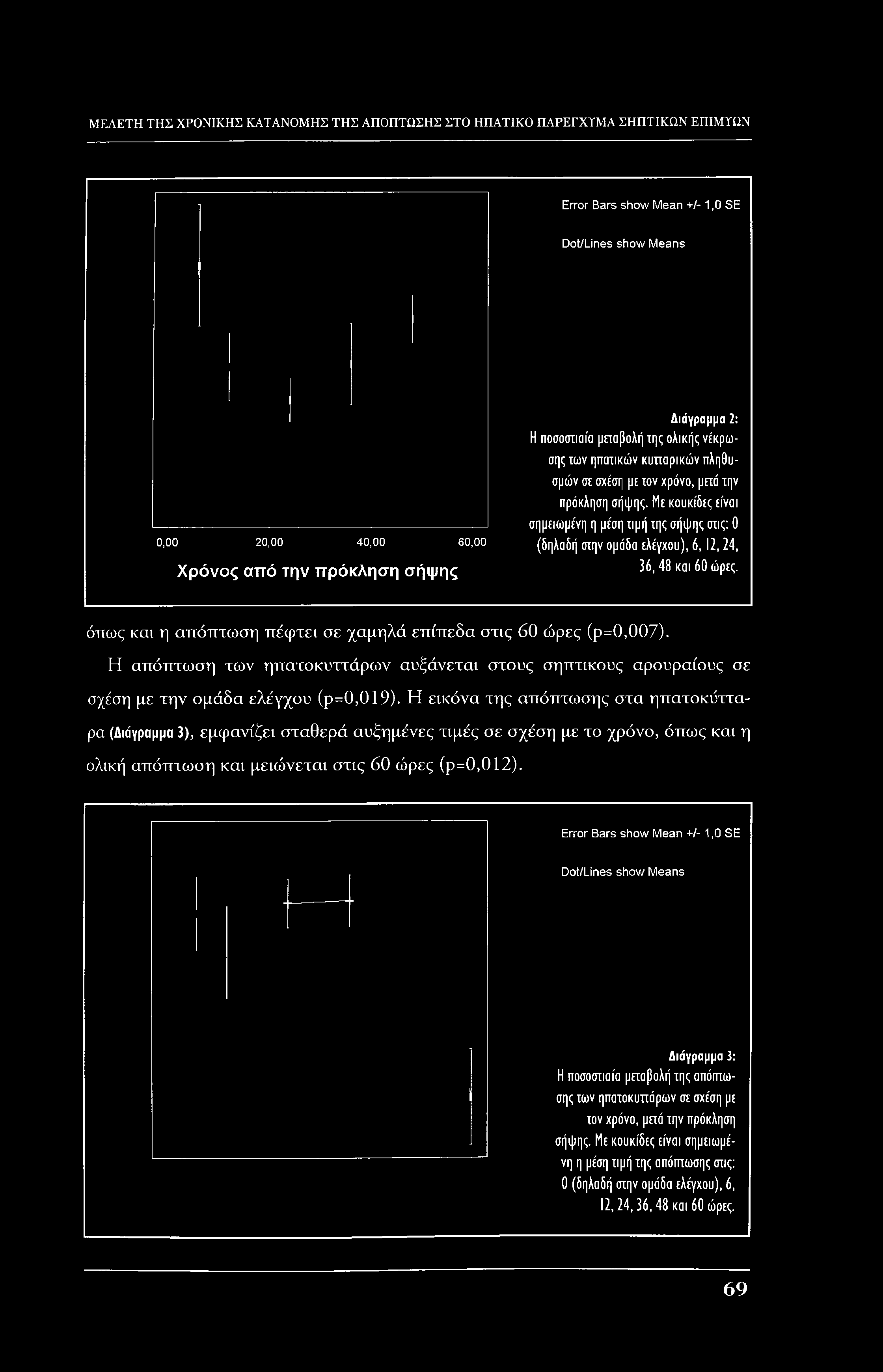 ΜΕΛΕΤΗ ΤΗΣ ΧΡΟΝΙΚΗΣ ΚΑΤΑΝΟΜΗΣ ΤΗΣ ΑΠΟΠΤΩΣΗΣ ΣΤΟ ΗΠΑΤΙΚΟ ΠΑΡΕΓΧΥΜΑ ΣΗΠΤΙΚΩΝ ΕΠΙΜΥΩΝ

Error Bars show Mean +/- 1,0 SE

Dot/Lines show Means

0,00 20,00 40,00 60,00

Χρόνος από την πρόκληση σήψης

Διάγραμμα 2:
Η ποσοστιαία μεταβολή της ολικής νέκρωσης των ηπατικών κυτταρικών πληθυσμών σε σχέση με τον χρόνο, μετά την πρόκληση σήψης. Με κουκίδες είναι σημειωμένη η μέση τιμή της σήψης στις: 0 (δηλαδή στην ομάδα ελέγχου), 6, 12, 24, 36, 48 και 60 ώρες.

όπως και η απόπτωση πέφτει σε χαμηλά επίπεδα στις 60 ώρες (p=0,007).

Η απόπτωση των ηπατοκυττάρων αυξάνεται στους σηπτικους αρουραίους σε σχέση με την ομάδα ελέγχου (p=0,019). Η εικόνα της απόπτωσης στα ηπατοκύτταρα (Διάγραμμα 3), εμφανίζει σταθερά αυξημένες τιμές σε σχέση με το χρόνο, όπως και η ολική απόπτωση και μειώνεται στις 60 ώρες (p=0,012).

Error Bars show Mean +/- 1,0 SE

Dot/Lines show Means

Διάγραμμα 3:
Η ποσοστιαία μεταβολή της απόπτωσης των ηπατοκυττάρων σε σχέση με τον χρόνο, μετά την πρόκληση σήψης. Με κουκίδες είναι σημειωμένη η μέση τιμή της απόπτωσης στις: 0 (δηλαδή στην ομάδα ελέγχου), 6, 12, 24, 36, 48 και 60 ώρες.

69